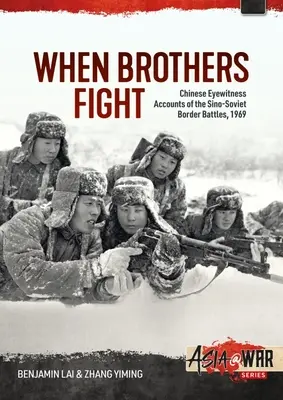 WHEN BROTHERS FIGHT

Chinese Eyewitness Accounts of the Sino-Soviet Border Battles, 1969

ASIA@WAR SERIES

BENJAMIN LAI & ZHANG YIMING